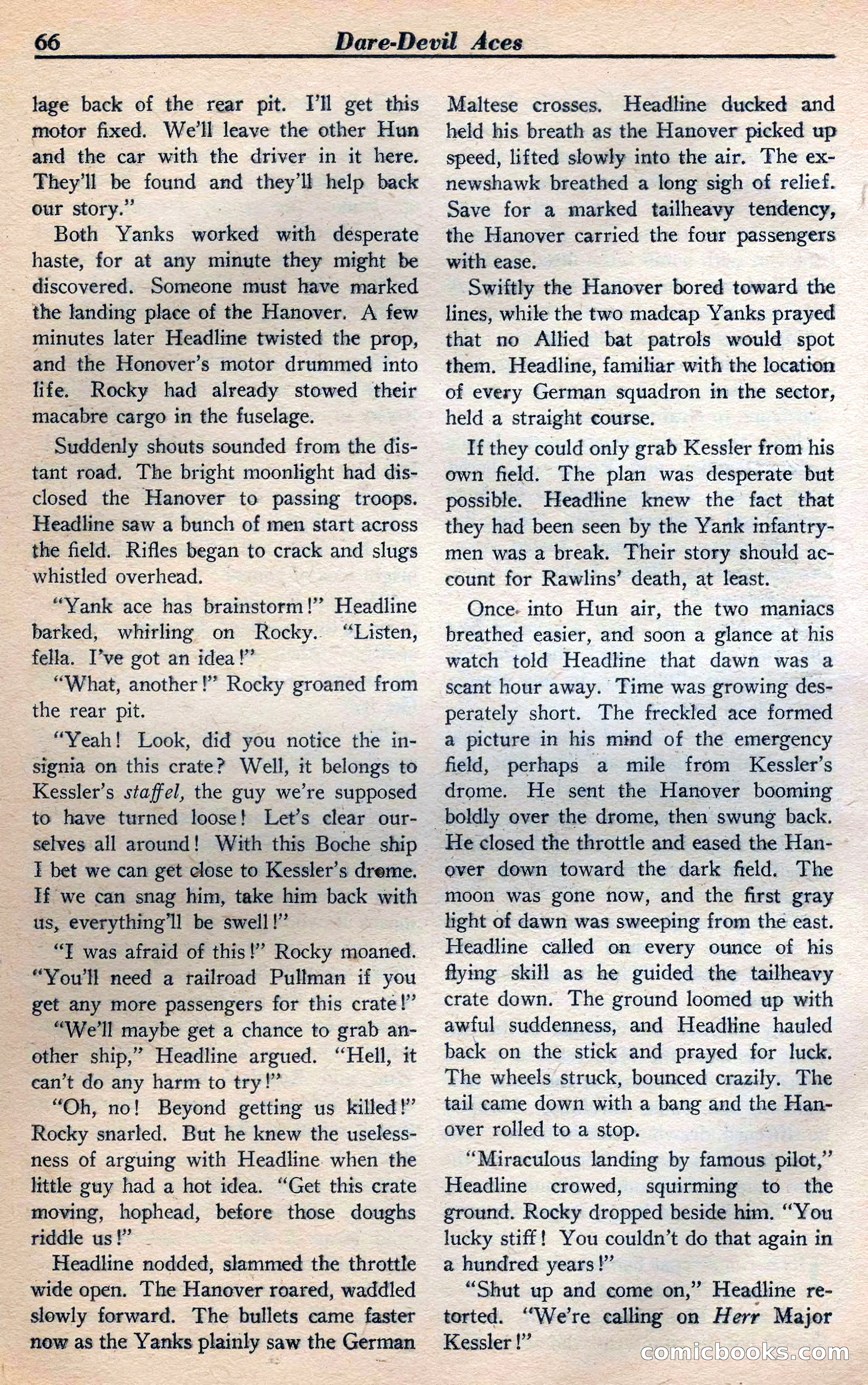 66 Dare-Devil Aces

lage back of the rear pit. I'll get this motor fixed. We'll leave the other Hun and the car with the driver in it here. They'll be found and they'll help back our story."

Both Yanks worked with desperate haste, for at any minute they might be discovered. Someone must have marked the landing place of the Hanover. A few minutes later Headline twisted the prop, and the Honover's motor drummed into life. Rocky had already stowed their macabre cargo in the fuselage.

Suddenly shouts sounded from the distant road. The bright moonlight had disclosed the Hanover to passing troops. Headline saw a bunch of men start across the field. Rifles began to crack and slugs whistled overhead.

"Yank ace has brainstorm!" Headline barked, whirling on Rocky. "Listen, fella. I've got an idea!"

"What, another!" Rocky groaned from the rear pit.

"Yeah! Look, did you notice the insignia on this crate? Well, it belongs to Kessler's staffel, the guy we're supposed to have turned loose! Let's clear ourselves all around! With this Boche ship I bet we can get close to Kessler's drome. If we can snag him, take him back with us, everything'll be swell!"

"I was afraid of this!" Rocky moaned. "You'll need a railroad Pullman if you get any more passengers for this crate!"

"We'll maybe get a chance to grab another ship," Headline argued. "Hell, it can't do any harm to try!"

"Oh, no! Beyond getting us killed!" Rocky snarled. But he knew the uselessness of arguing with Headline when the little guy had a hot idea. "Get this crate moving, hophead, before those doughs riddle us!"

Headline nodded, slammed the throttle wide open. The Hanover roared, waddled slowly forward. The bullets came faster now as the Yanks plainly saw the German Maltese crosses. Headline ducked and held his breath as the Hanover picked up speed, lifted slowly into the air. The ex-newshawk breathed a long sigh of relief. Save for a marked tailheavy tendency, the Hanover carried the four passengers with ease.

Swiftly the Hanover bored toward the lines, while the two madcap Yanks prayed that no Allied bat patrols would spot them. Headline, familiar with the location of every German squadron in the sector, held a straight course.

If they could only grab Kessler from his own field. The plan was desperate but possible. Headline knew the fact that they had been seen by the Yank infantrymen was a break. Their story should account for Rawlins' death, at least.

Once into Hun air, the two maniacs breathed easier, and soon a glance at his watch told Headline that dawn was a scant hour away. Time was growing desperately short. The freckled ace formed a picture in his mind of the emergency field, perhaps a mile from Kessler's drome. He sent the Hanover booming boldly over the drome, then swung back. He closed the throttle and eased the Hanover down toward the dark field. The moon was gone now, and the first gray light of dawn was sweeping from the east. Headline called on every ounce of his flying skill as he guided the tailheavy crate down. The ground loomed up with awful suddenness, and Headline hauled back on the stick and prayed for luck. The wheels struck, bounced crazily. The tail came down with a bang and the Hanover rolled to a stop.

"Miraculous landing by famous pilot," Headline crowed, squirming to the ground. Rocky dropped beside him. "You lucky stiff! You couldn't do that again in a hundred years!"

"Shut up and come on," Headline retorted. "We're calling on Herr Major Kessler!"

comicbooks.com